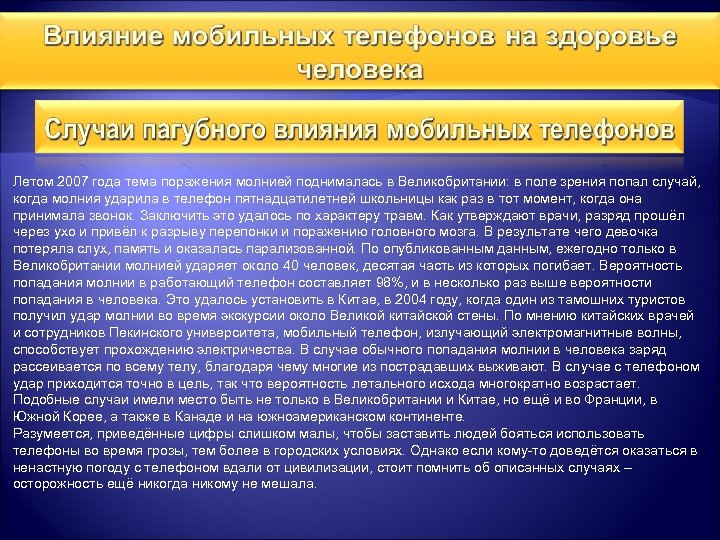 Влияние мобильных телефонов на здоровье человека

Случаи пагубного влияния мобильных телефонов

Летом 2007 года тема поражения молнией поднималась в Великобритании: в поле зрения попал случай, когда молния ударила в телефон пятнадцатилетней школьницы как раз в тот момент, когда она принимала звонок. Заключить это удалось по характеру травм. Как утверждают врачи, разряд прошёл через ухо и привёл к разрыву перепонки и поражению головного мозга. В результате чего девочка потеряла слух, память и оказалась парализованной. По опубликованным данным, ежегодно только в Великобритании молнией ударяет около 40 человек, десятая часть из которых погибает. Вероятность попадания молнии в работающий телефон составляет 98%, и в несколько раз выше вероятности попадания в человека. Это удалось установить в Китае, в 2004 году, когда один из тамошних туристов получил удар молнии во время экскурсии около Великой китайской стены. По мнению китайских врачей и сотрудников Пекинского университета, мобильный телефон, излучающий электромагнитные волны, способствует прохождению электричества. В случае обычного попадания молнии в человека заряд рассеивается по всему телу, благодаря чему многие из пострадавших выживают. В случае с телефоном удар приходится точно в цель, так что вероятность летального исхода многократно возрастает. Подобные случаи имели место быть не только в Великобритании и Китае, но ещё и во Франции, в Южной Корее, а также в Канаде и на южноамериканском континенте.
Разумеется, приведённые цифры слишком малы, чтобы заставить людей бояться использовать телефоны во время грозы, тем более в городских условиях. Однако если кому-то доведётся оказаться в ненастную погоду с телефоном вдали от цивилизации, стоит помнить об описанных случаях – осторожность ещё никогда никому не мешала.